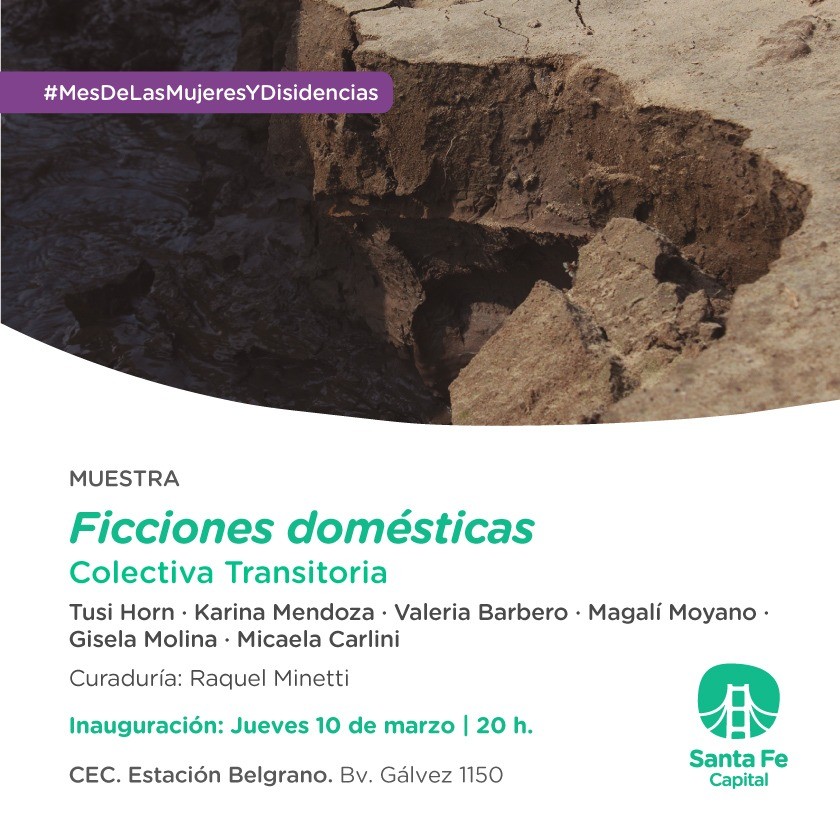 #MesDeLasMujeresYDisidencias

MUESTRA

Ficciones domésticas

Colectiva Transitoria

Tusi Horn · Karina Mendoza · Valeria Barbero · Magalí Moyano · Gisela Molina · Micaela Carlini

Curaduría: Raquel Minetti

Inauguración: Jueves 10 de marzo | 20 h.

CEC. Estación Belgrano. Bv. Gálvez 1150

Santa Fe Capital